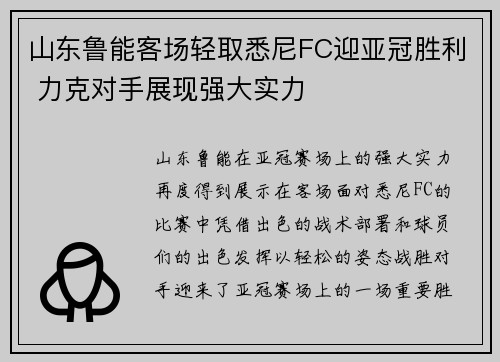 山东鲁能客场轻取悉尼FC迎亚冠胜利 力克对手展现强大实力

山东鲁能在亚冠赛场上的强大实力再度得到展示在客场面对悉尼FC的比赛中凭借出色的战术部署和球员们的出色发挥以轻松的姿态战胜对手迎来了亚冠赛场上的一场重要胜